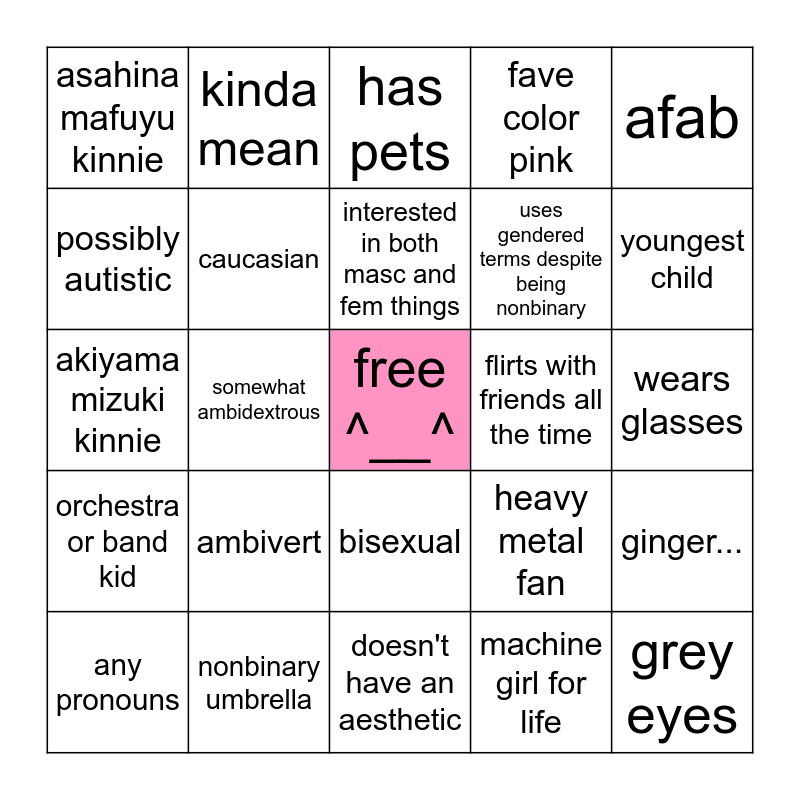 | | | | | |
|---|---|---|---|---|
| asahina mafuyu kinnie | kinda mean | has pets | fave color pink | afab |
| possibly autistic | caucasian | interested in both masc and fem things | uses gendered terms despite being nonbinary | youngest child |
| akiyama mizuki kinnie | somewhat ambidextrous | free ^__^ | flirts with friends all the time | wears glasses |
| orchestra or band kid | ambivert | bisexual | heavy metal fan | ginger... |
| any pronouns | nonbinary umbrella | doesn't have an aesthetic | machine girl for life | grey eyes |